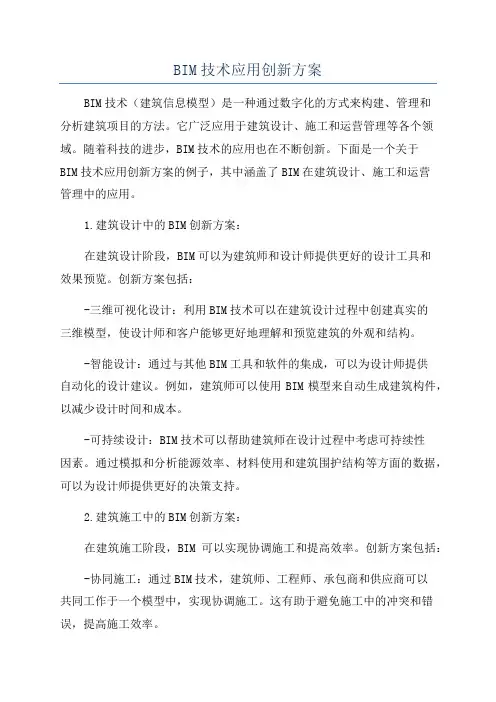 BIM技术应用创新方案

BIM技术（建筑信息模型）是一种通过数字化的方式来构建、管理和分析建筑项目的方法。它广泛应用于建筑设计、施工和运营管理等各个领域。随着科技的进步，BIM技术的应用也在不断创新。下面是一个关于BIM技术应用创新方案的例子，其中涵盖了BIM在建筑设计、施工和运营管理中的应用。

1.建筑设计中的BIM创新方案：

在建筑设计阶段，BIM可以为建筑师和设计师提供更好的设计工具和效果预览。创新方案包括：

-三维可视化设计：利用BIM技术可以在建筑设计过程中创建真实的三维模型，使设计师和客户能够更好地理解和预览建筑的外观和结构。

-智能设计：通过与其他BIM工具和软件的集成，可以为设计师提供自动化的设计建议。例如，建筑师可以使用BIM模型来自动生成建筑构件，以减少设计时间和成本。

-可持续设计：BIM技术可以帮助建筑师在设计过程中考虑可持续性因素。通过模拟和分析能源效率、材料使用和建筑围护结构等方面的数据，可以为设计师提供更好的决策支持。

2.建筑施工中的BIM创新方案：

在建筑施工阶段，BIM可以实现协调施工和提高效率。创新方案包括：

-协同施工：通过BIM技术，建筑师、工程师、承包商和供应商可以共同工作于一个模型中，实现协调施工。这有助于避免施工中的冲突和错误，提高施工效率。